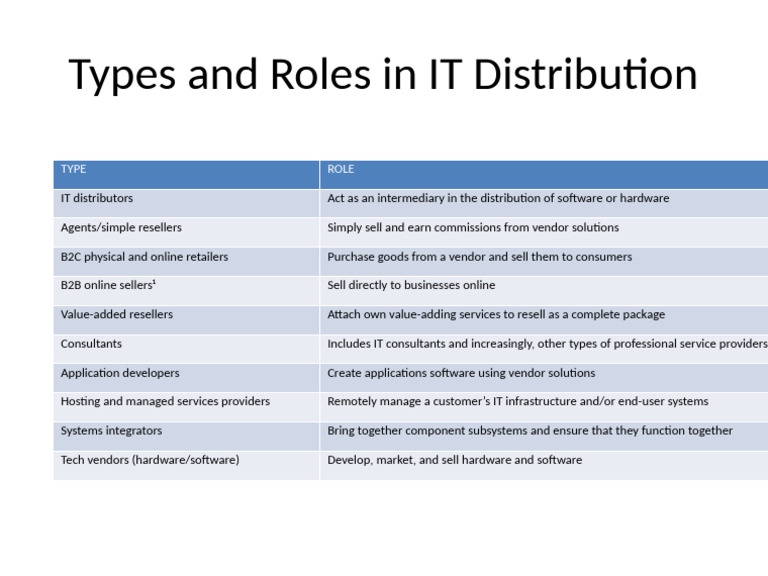 Types and Roles in IT Distribution

| TYPE | ROLE |
|---|---|
| IT distributors | Act as an intermediary in the distribution of software or hardware |
| Agents/simple resellers | Simply sell and earn commissions from vendor solutions |
| B2C physical and online retailers | Purchase goods from a vendor and sell them to consumers |
| B2B online sellers¹ | Sell directly to businesses online |
| Value-added resellers | Attach own value-adding services to resell as a complete package |
| Consultants | Includes IT consultants and increasingly, other types of professional service providers |
| Application developers | Create applications software using vendor solutions |
| Hosting and managed services providers | Remotely manage a customer's IT infrastructure and/or end-user systems |
| Systems integrators | Bring together component subsystems and ensure that they function together |
| Tech vendors (hardware/software) | Develop, market, and sell hardware and software |